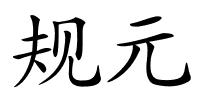 规元